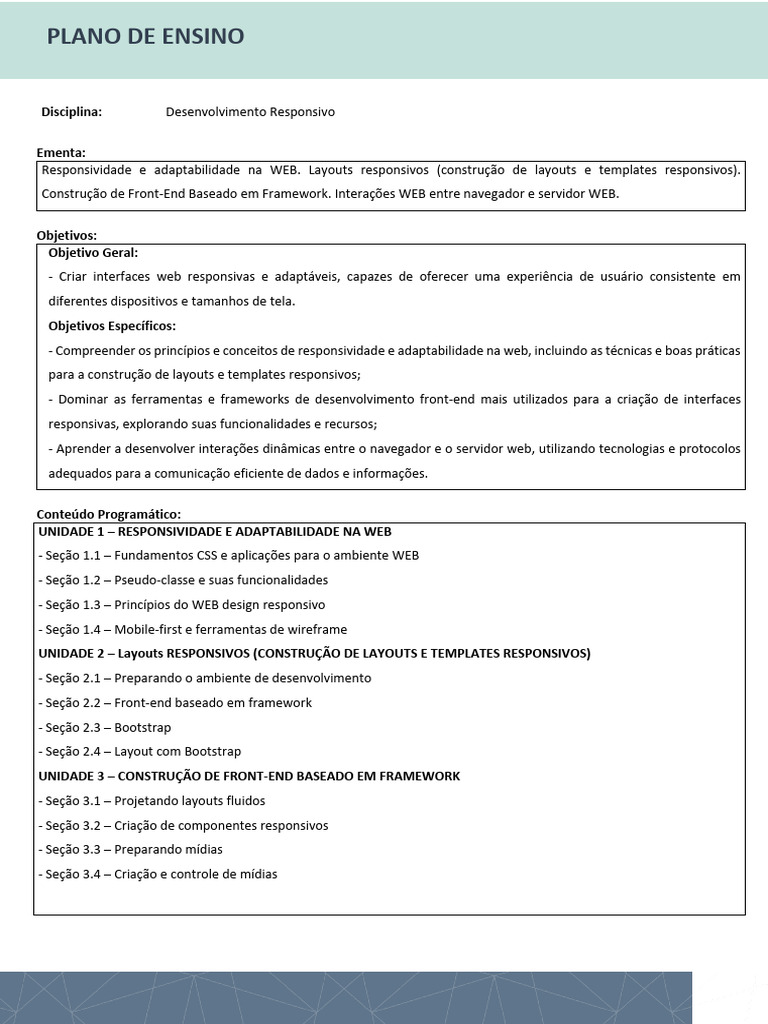 PLANO DE ENSINO

Disciplina: Desenvolvimento Responsivo

Ementa:
Responsividade e adaptabilidade na WEB. Layouts responsivos (construção de layouts e templates responsivos). Construção de Front-End Baseado em Framework. Interações WEB entre navegador e servidor WEB.

Objetivos:
Objetivo Geral:
- Criar interfaces web responsivas e adaptáveis, capazes de oferecer uma experiência de usuário consistente em diferentes dispositivos e tamanhos de tela.
Objetivos Específicos:
- Compreender os princípios e conceitos de responsividade e adaptabilidade na web, incluindo as técnicas e boas práticas para a construção de layouts e templates responsivos;
- Dominar as ferramentas e frameworks de desenvolvimento front-end mais utilizados para a criação de interfaces responsivas, explorando suas funcionalidades e recursos;
- Aprender a desenvolver interações dinâmicas entre o navegador e o servidor web, utilizando tecnologias e protocolos adequados para a comunicação eficiente de dados e informações.

Conteúdo Programático:
UNIDADE 1 – RESPONSIVIDADE E ADAPTABILIDADE NA WEB
- Seção 1.1 – Fundamentos CSS e aplicações para o ambiente WEB
- Seção 1.2 – Pseudo-classe e suas funcionalidades
- Seção 1.3 – Princípios do WEB design responsivo
- Seção 1.4 – Mobile-first e ferramentas de wireframe
UNIDADE 2 – Layouts RESPONSIVOS (CONSTRUÇÃO DE LAYOUTS E TEMPLATES RESPONSIVOS)
- Seção 2.1 – Preparando o ambiente de desenvolvimento
- Seção 2.2 – Front-end baseado em framework
- Seção 2.3 – Bootstrap
- Seção 2.4 – Layout com Bootstrap
UNIDADE 3 – CONSTRUÇÃO DE FRONT-END BASEADO EM FRAMEWORK
- Seção 3.1 – Projetando layouts fluidos
- Seção 3.2 – Criação de componentes responsivos
- Seção 3.3 – Preparando mídias
- Seção 3.4 – Criação e controle de mídias